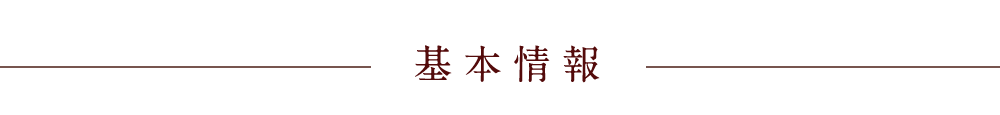 基本情報